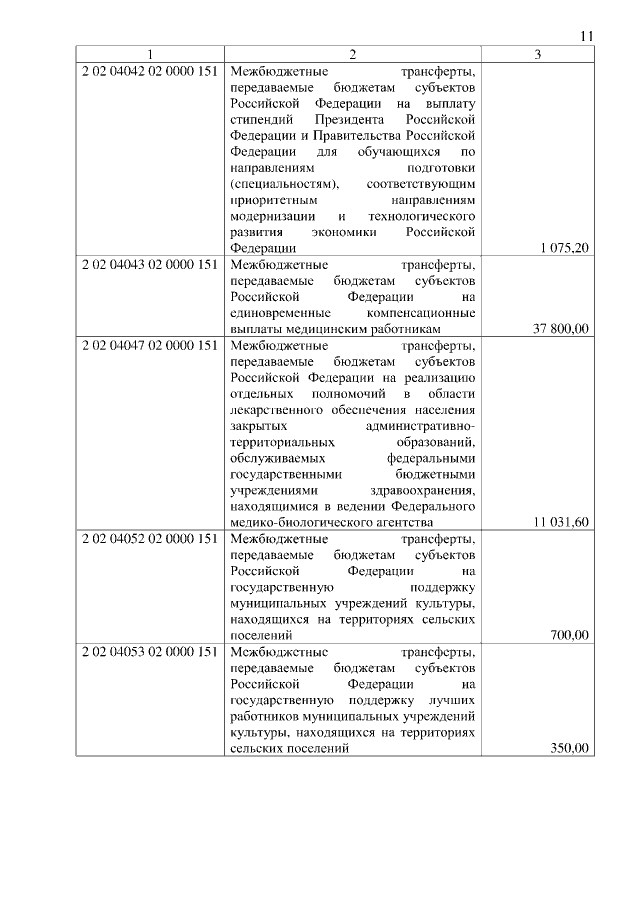 11

| 1 | 2 | 3 |
|---|---|---|
| 2 02 04042 02 0000 151 | Межбюджетные трансферты, передаваемые бюджетам субъектов Российской Федерации на выплату стипендий Президента Российской Федерации и Правительства Российской Федерации для обучающихся по направлениям подготовки (специальностям), соответствующим приоритетным направлениям модернизации и технологического развития экономики Российской Федерации | 1 075,20 |
| 2 02 04043 02 0000 151 | Межбюджетные трансферты, передаваемые бюджетам субъектов Российской Федерации на единовременные компенсационные выплаты медицинским работникам | 37 800,00 |
| 2 02 04047 02 0000 151 | Межбюджетные трансферты, передаваемые бюджетам субъектов Российской Федерации на реализацию отдельных полномочий в области лекарственного обеспечения населения закрытых административно-территориальных образований, обслуживаемых федеральными государственными бюджетными учреждениями здравоохранения, находящимися в ведении Федерального медико-биологического агентства | 11 031,60 |
| 2 02 04052 02 0000 151 | Межбюджетные трансферты, передаваемые бюджетам субъектов Российской Федерации на государственную поддержку муниципальных учреждений культуры, находящихся на территориях сельских поселений | 700,00 |
| 2 02 04053 02 0000 151 | Межбюджетные трансферты, передаваемые бюджетам субъектов Российской Федерации на государственную поддержку лучших работников муниципальных учреждений культуры, находящихся на территориях сельских поселений | 350,00 |